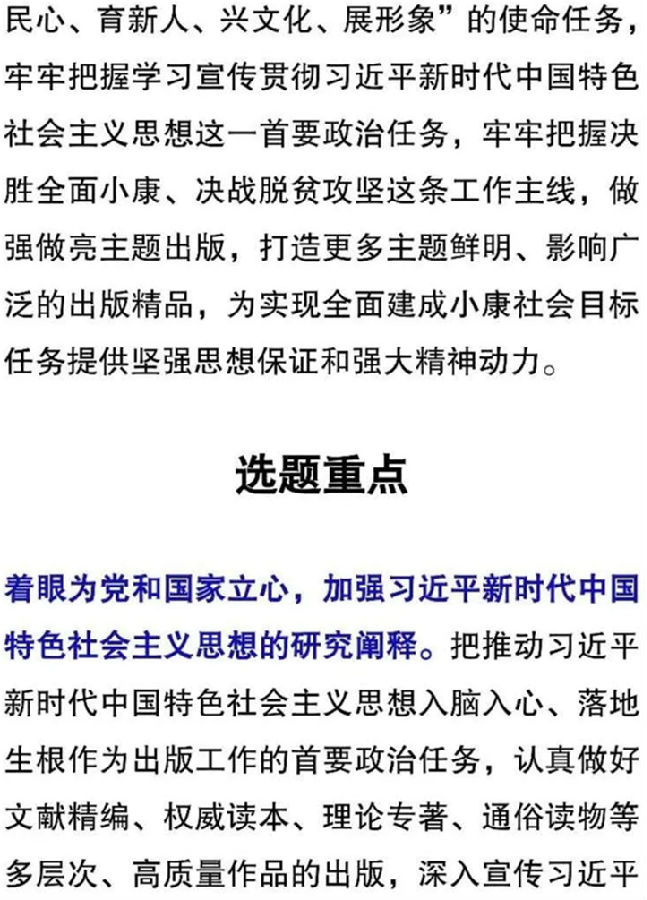 民心、育新人、兴文化、展形象”的使命任务，牢牢把握学习宣传贯彻习近平新时代中国特色社会主义思想这一首要政治任务，牢牢把握决胜全面小康、决战脱贫攻坚这条工作主线，做强做亮主题出版，打造更多主题鲜明、影响广泛的出版精品，为实现全面建成小康社会目标任务提供坚强思想保证和强大精神动力。

选题重点

着眼为党和国家立心，加强习近平新时代中国特色社会主义思想的研究阐释。把推动习近平新时代中国特色社会主义思想入脑入心、落地生根作为出版工作的首要政治任务，认真做好文献精编、权威读本、理论专著、通俗读物等多层次、高质量作品的出版，深入宣传习近平